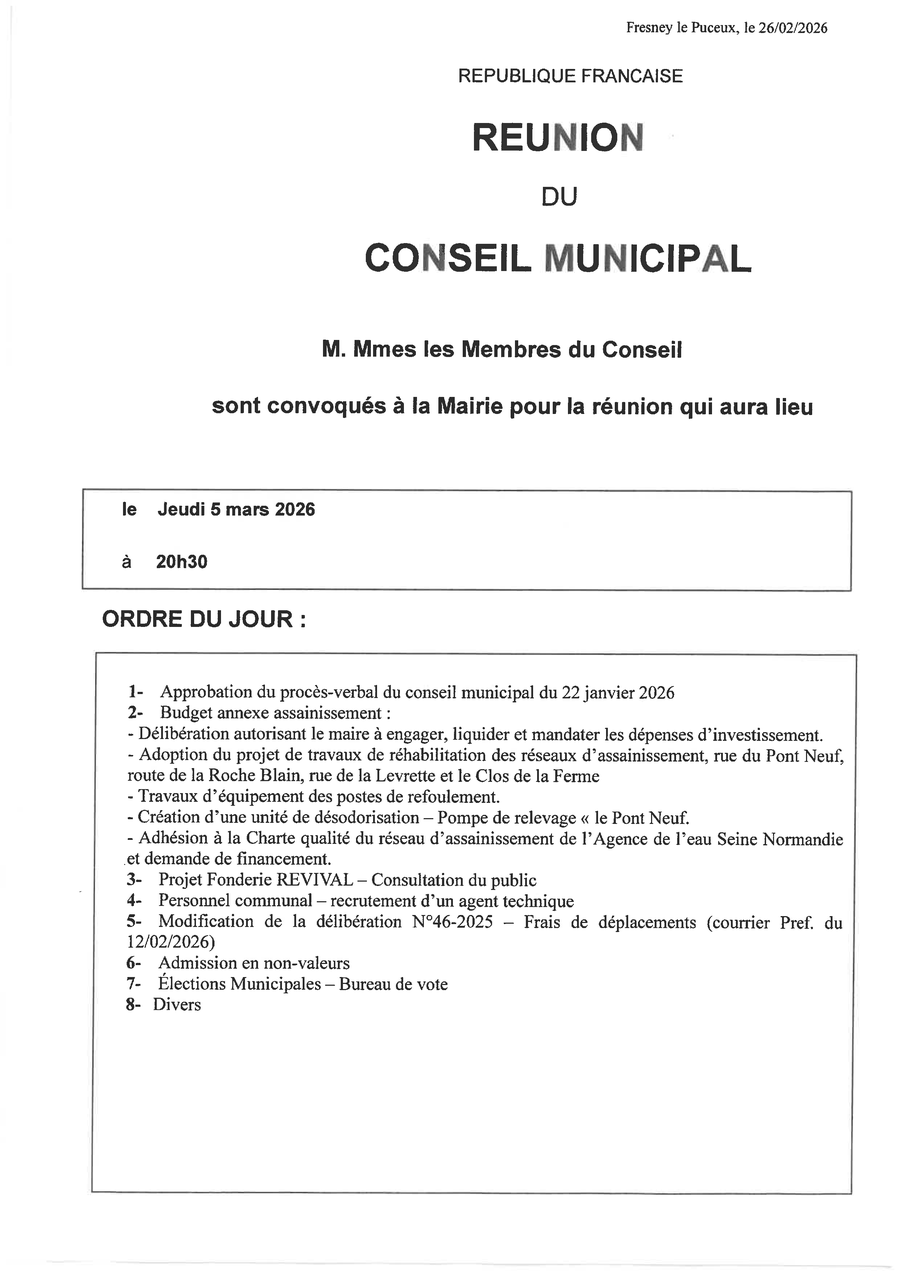 Fresney le Puceux, le 26/02/2026

REPUBLIQUE FRANCAISE

REUNION

DU

CONSEIL MUNICIPAL

M. Mmes les Membres du Conseil

sont convoqués à la Mairie pour la réunion qui aura lieu

le Jeudi 5 mars 2026

à 20h30

ORDRE DU JOUR :

1- Approbation du procès-verbal du conseil municipal du 22 janvier 2026
2- Budget annexe assainissement :
- Délibération autorisant le maire à engager, liquider et mandater les dépenses d'investissement.
- Adoption du projet de travaux de réhabilitation des réseaux d'assainissement, rue du Pont Neuf, route de la Roche Blain, rue de la Levrette et le Clos de la Ferme
- Travaux d'équipement des postes de refoulement.
- Création d'une unité de désodorisation – Pompe de relevage « le Pont Neuf.
- Adhésion à la Charte qualité du réseau d'assainissement de l'Agence de l'eau Seine Normandie et demande de financement.
3- Projet Fonderie REVIVAL – Consultation du public
4- Personnel communal – recrutement d'un agent technique
5- Modification de la délibération N°46-2025 – Frais de déplacements (courrier Pref. du 12/02/2026)
6- Admission en non-valeurs
7- Élections Municipales – Bureau de vote
8- Divers